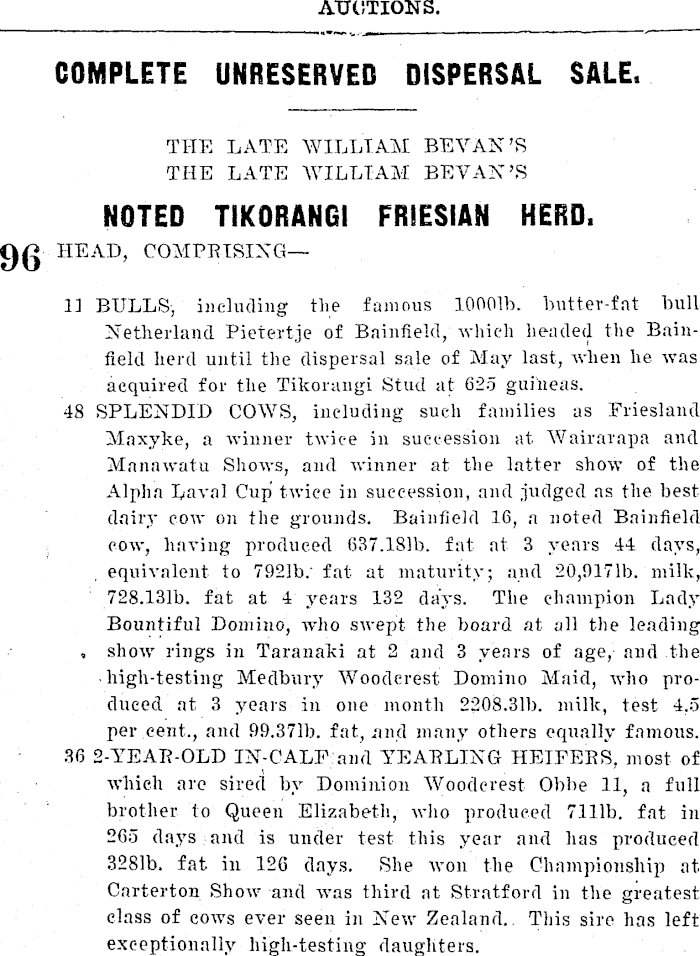 AUCTIONS.

COMPLETE UNRESERVED DISPERSAL SALE.

THE LATE WILLIAM BEVAN'S
THE LATE WILLIAM BEVAN'S

NOTED TIKORANGI FRIESIAN HERD.

96 HEAD, COMPRISING—

11 BULLS, including the famous 1000lb. butter-fat bull Netherland Pietertje of Bainfield, which headed the Bainfield herd until the dispersal sale of May last, when he was acquired for the Tikorangi Stud at 625 guineas.

48 SPLENDID COWS, including such families as Friesland Maxyke, a winner twice in succession at Wairarapa and Manawatu Shows, and winner at the latter show of the Alpha Laval Cup twice in succession, and judged as the best dairy cow on the grounds. Bainfield 16, a noted Bainfield cow, having produced 637.18lb. fat at 3 years 44 days, equivalent to 792lb. fat at maturity; and 20,917lb. milk, 728.13lb. fat at 4 years 132 days. The champion Lady Bountiful Domino, who swept the board at all the leading show rings in Taranaki at 2 and 3 years of age, and the high-testing Medbury Woodcrest Domino Maid, who produced at 3 years in one month 2208.3lb. milk, test 4.5 per cent., and 99.37lb. fat, and many others equally famous.

36 2-YEAR-OLD IN-CALF and YEARLING HEIFERS, most of which are sired by Dominion Woodcrest Obbe 11, a full brother to Queen Elizabeth, who produced 711lb. fat in 265 days and is under test this year and has produced 328lb. fat in 126 days. She won the Championship at Carterton Show and was third at Stratford in the greatest class of cows ever seen in New Zealand. This sire has left exceptionally high-testing daughters.